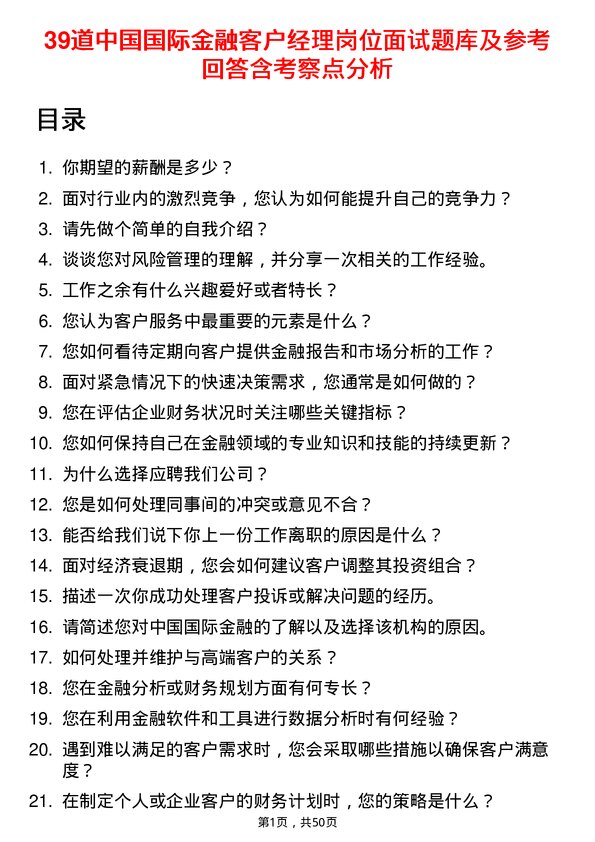 39道中国国际金融客户经理岗位面试题库及参考回答含考察点分析

目录

1. 你期望的薪酬是多少？
2. 面对行业内的激烈竞争，您认为如何能提升自己的竞争力？
3. 请先做个简单的自我介绍？
4. 谈谈您对风险管理的理解，并分享一次相关的工作经验。
5. 工作之余有什么兴趣爱好或者特长？
6. 您认为客户服务中最重要的元素是什么？
7. 您如何看待定期向客户提供金融报告和市场分析的工作？
8. 面对紧急情况下的快速决策需求，您通常是如何做的？
9. 您在评估企业财务状况时关注哪些关键指标？
10. 您如何保持自己在金融领域的专业知识和技能的持续更新？
11. 为什么选择应聘我们公司？
12. 您是如何处理同事间的冲突或意见不合？
13. 能否给我们说下你上一份工作离职的原因是什么？
14. 面对经济衰退期，您会如何建议客户调整其投资组合？
15. 描述一次你成功处理客户投诉或解决问题的经历。
16. 请简述您对中国国际金融的了解以及选择该机构的原因。
17. 如何处理并维护与高端客户的关系？
18. 您在金融分析或财务规划方面有何专长？
19. 您在利用金融软件和工具进行数据分析时有何经验？
20. 遇到难以满足的客户需求时，您会采取哪些措施以确保客户满意度？
21. 在制定个人或企业客户的财务计划时，您的策略是什么？

第1页，共50页